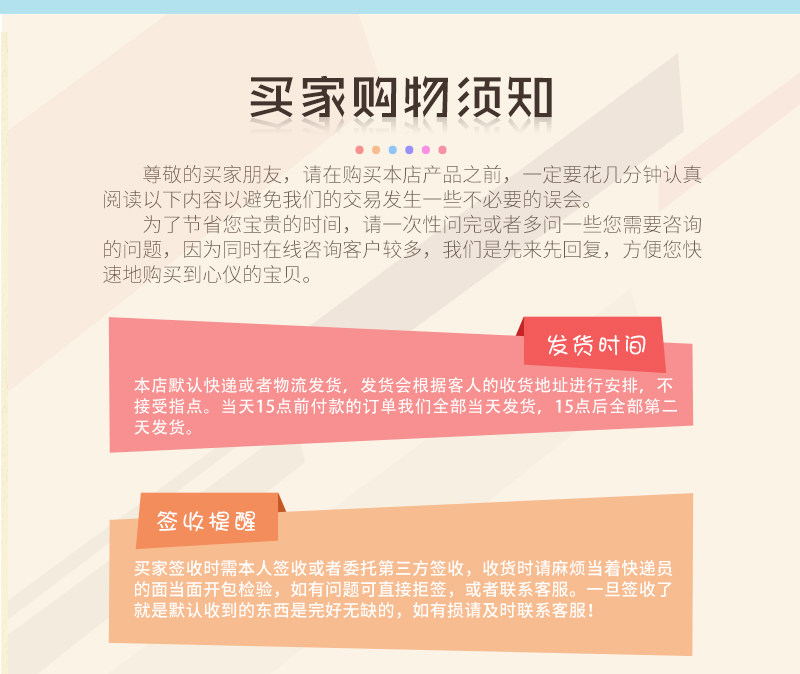 买家购物须知

尊敬的买家朋友，请在购买本店产品之前，一定要花几分钟认真阅读以下内容以避免我们的交易发生一些不必要的误会。

为了节省您宝贵的时间，请一次性问完或者多问一些您需要咨询的问题，因为同时在线咨询客户较多，我们是先来先回复，方便您快速地购买到心仪的宝贝。

发货时间

本店默认快递或者物流发货，发货会根据客人的收货地址进行安排，不接受指点。当天15点前付款的订单我们全部当天发货，15点后全部第二天发货。

签收提醒

买家签收时需本人签收或者委托第三方签收，收货时请麻烦当着快递员的面当面开包检验，如有问题可直接拒签，或者联系客服。一旦签收了就是默认收到的东西是完好无缺的，如有损请及时联系客服！